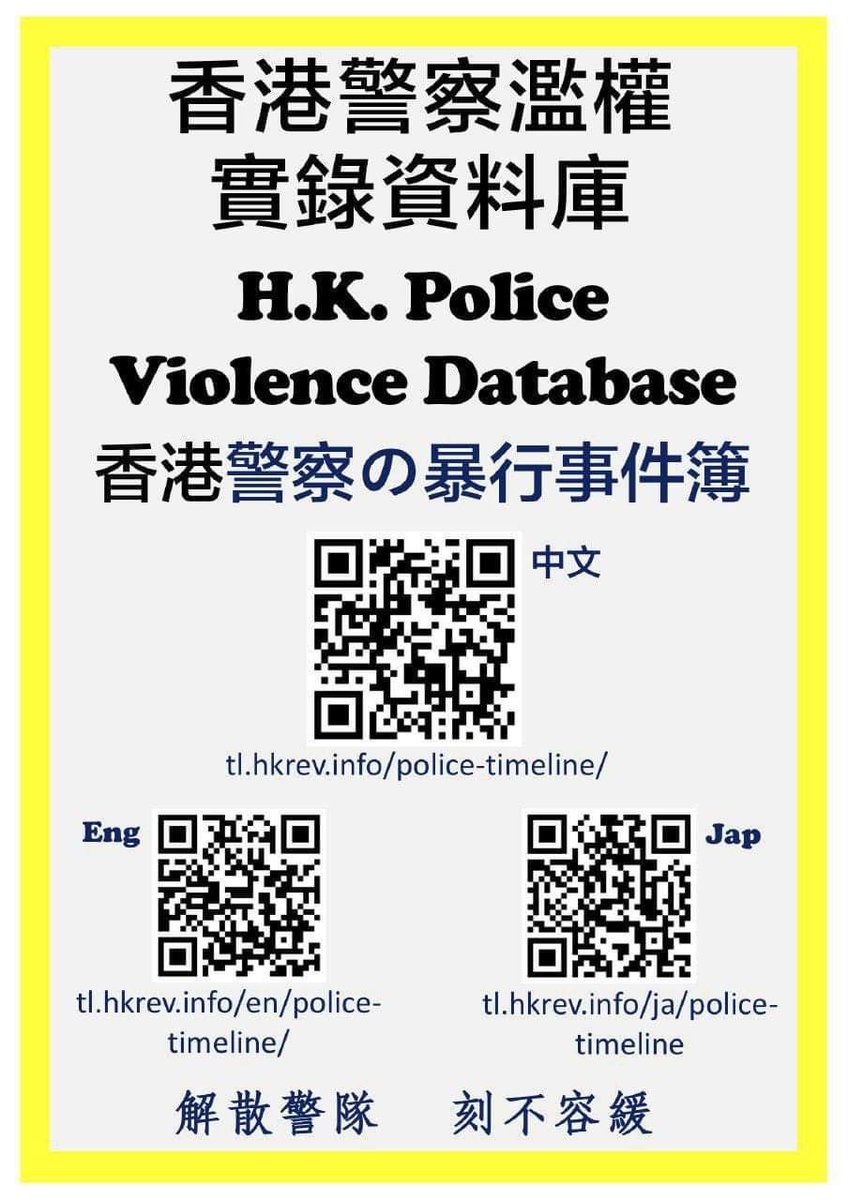 香港警察濫權
實錄資料庫

H.K. Police
Violence Database

香港警察の暴行事件簿

中文

tl.hkrev.info/police-timeline/

Eng

tl.hkrev.info/en/police-timeline/

Jap

tl.hkrev.info/ja/police-timeline

解散警隊 刻不容緩